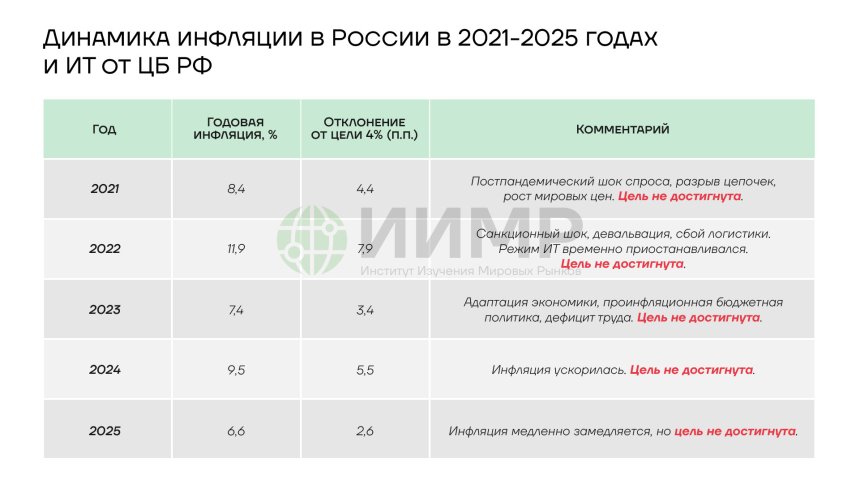 Динамика инфляции в России в 2021-2025 годах и ИТ от ЦБ РФ

| Год | Годовая инфляция, % | Отклонение от цели 4% (п.п.) | Комментарий |
|---|---|---|---|
| 2021 | 8,4 | 4,4 | Постпандемический шок спроса, разрыв цепочек, рост мировых цен. Цель не достигнута. |
| 2022 | 11,9 | 7,9 | Санкционный шок, девальвация, сбой логистики. Режим ИТ временно приостанавливался. Цель не достигнута. |
| 2023 | 7,4 | 3,4 | Адаптация экономики, проинфляционная бюджетная политика, дефицит труда. Цель не достигнута. |
| 2024 | 9,5 | 5,5 | Инфляция ускорилась. Цель не достигнута. |
| 2025 | 6,6 | 2,6 | Инфляция медленно замедляется, но цель не достигнута. |

ИИМР
Институт Изучения Мировых Рынков